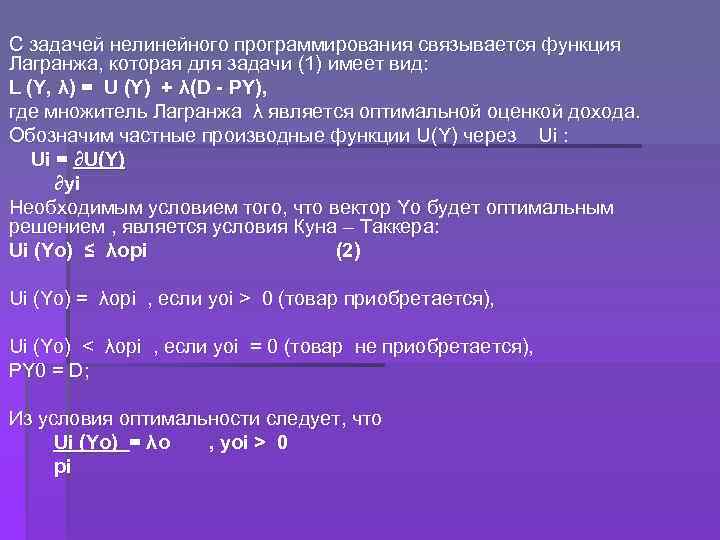 С задачей нелинейного программирования связывается функция Лагранжа, которая для задачи (1) имеет вид:
L (Y, λ) = U (Y) + λ(D - PY),
где множитель Лагранжа λ является оптимальной оценкой дохода.
Обозначим частные производные функции U(Y) через Ui :
Ui = $\frac{\partial U(Y)}{\partial yi}$
Необходимым условием того, что вектор Yo будет оптимальным решением , является условия Куна – Таккера:
Ui (Yo) ≤ λopi (2)

Ui (Yo) = λopi , если yoi > 0 (товар приобретается),

Ui (Yo) < λopi , если yoi = 0 (товар не приобретается),
PY0 = D;

Из условия оптимальности следует, что
$\frac{Ui (Yo)}{pi}$ = λo , yoi > 0